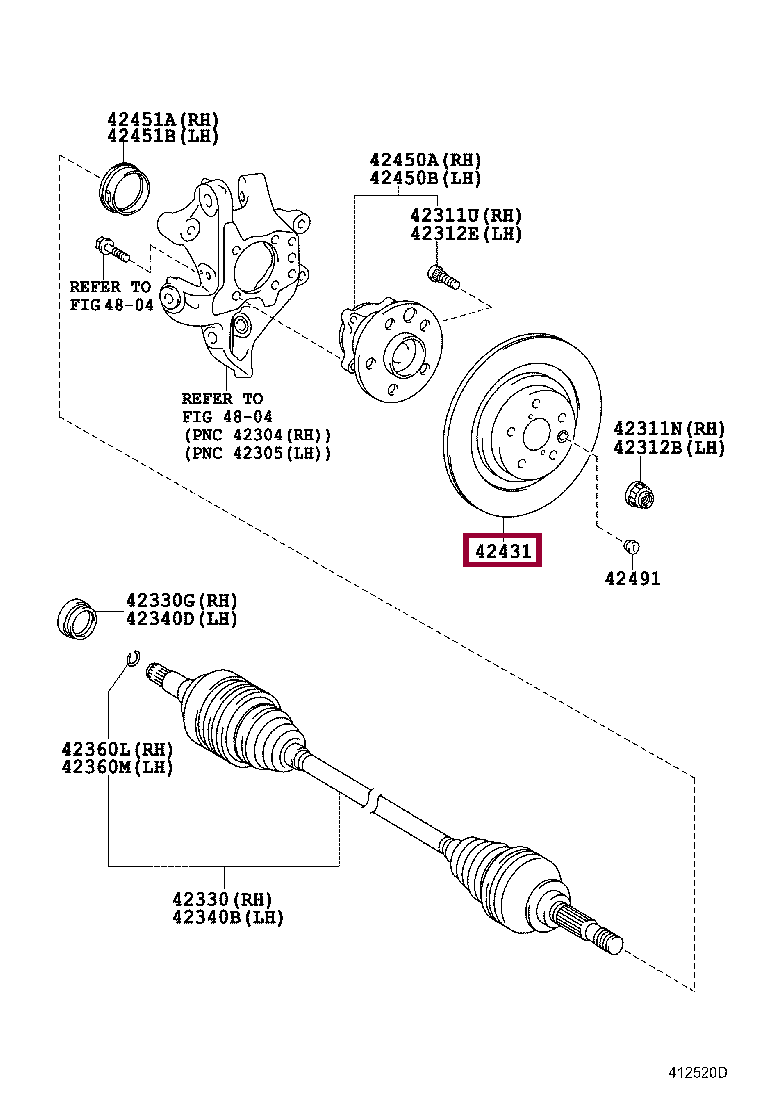 42451A(RH)
42451B(LH)

42450A(RH)
42450B(LH)

42311U(RH)
42312E(LH)

REFER TO
FIG 48-04

REFER TO
FIG 48-04
(PNC 42304(RH))
(PNC 42305(LH))

42311N(RH)
42312B(LH)

42431

42491

42330G(RH)
42340D(LH)

42360L(RH)
42360M(LH)

42330(RH)
42340B(LH)

412520D